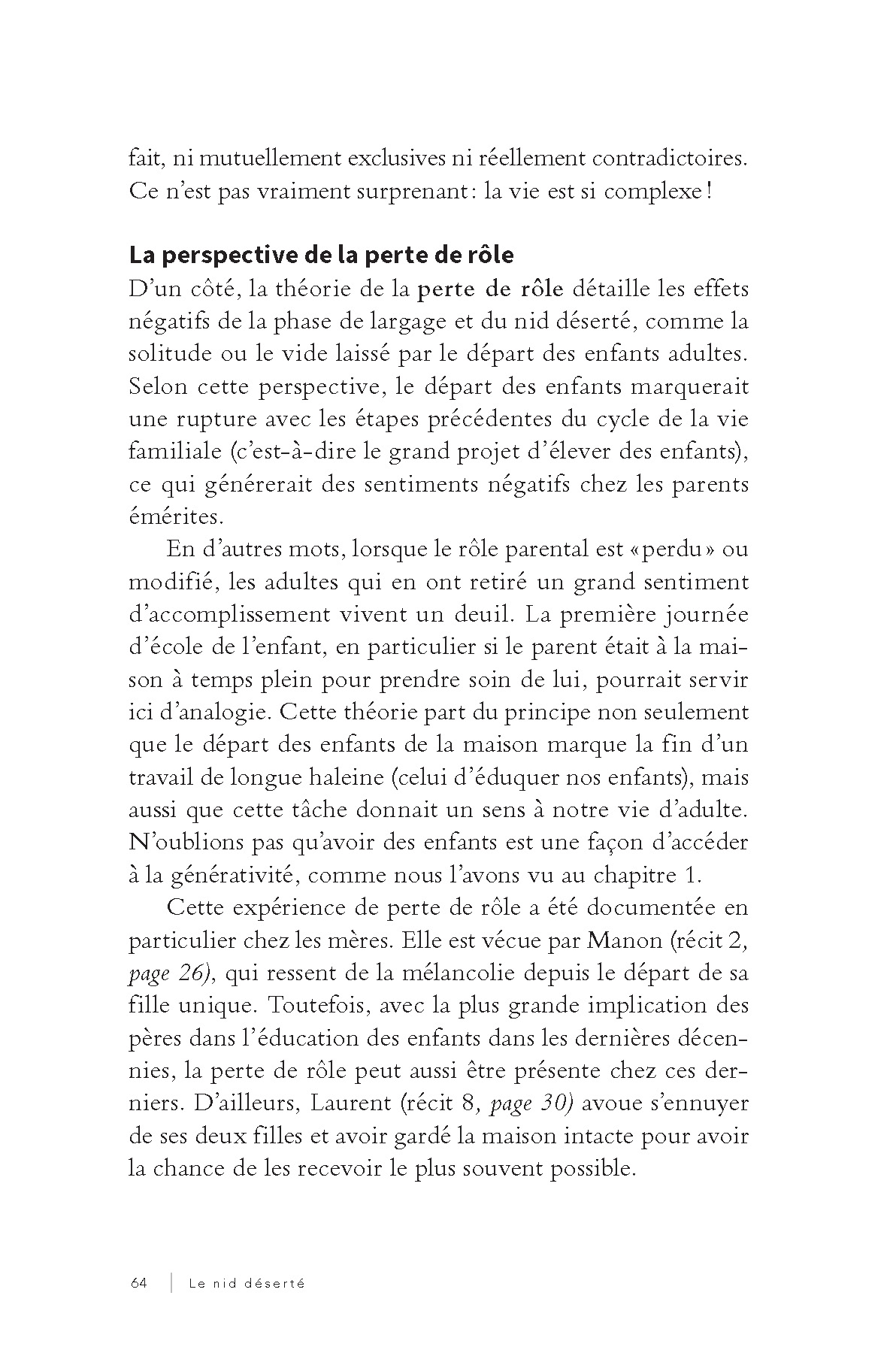 fait, ni mutuellement exclusives ni réellement contradictoires. Ce n'est pas vraiment surprenant : la vie est si complexe !

La perspective de la perte de rôle

D'un côté, la théorie de la perte de rôle détaille les effets négatifs de la phase de largage et du nid déserté, comme la solitude ou le vide laissé par le départ des enfants adultes. Selon cette perspective, le départ des enfants marquerait une rupture avec les étapes précédentes du cycle de la vie familiale (c'est-à-dire le grand projet d'élever des enfants), ce qui générerait des sentiments négatifs chez les parents émérites.

En d'autres mots, lorsque le rôle parental est « perdu » ou modifié, les adultes qui en ont retiré un grand sentiment d'accomplissement vivent un deuil. La première journée d'école de l'enfant, en particulier si le parent était à la maison à temps plein pour prendre soin de lui, pourrait servir ici d'analogie. Cette théorie part du principe non seulement que le départ des enfants de la maison marque la fin d'un travail de longue haleine (celui d'éduquer nos enfants), mais aussi que cette tâche donnait un sens à notre vie d'adulte. N'oublions pas qu'avoir des enfants est une façon d'accéder à la générativité, comme nous l'avons vu au chapitre 1.

Cette expérience de perte de rôle a été documentée en particulier chez les mères. Elle est vécue par Manon (récit 2, page 26), qui ressent de la mélancolie depuis le départ de sa fille unique. Toutefois, avec la plus grande implication des pères dans l'éducation des enfants dans les dernières décennies, la perte de rôle peut aussi être présente chez ces derniers. D'ailleurs, Laurent (récit 8, page 30) avoue s'ennuyer de ses deux filles et avoir gardé la maison intacte pour avoir la chance de les recevoir le plus souvent possible.

64 | Le nid déserté